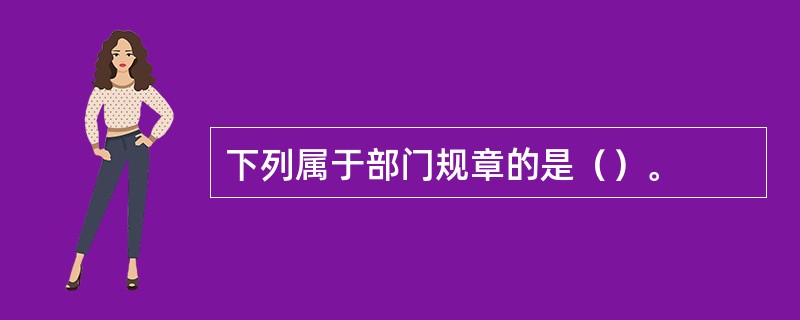 下列属于部门规章的是（）。